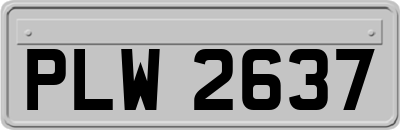 PLW 2637